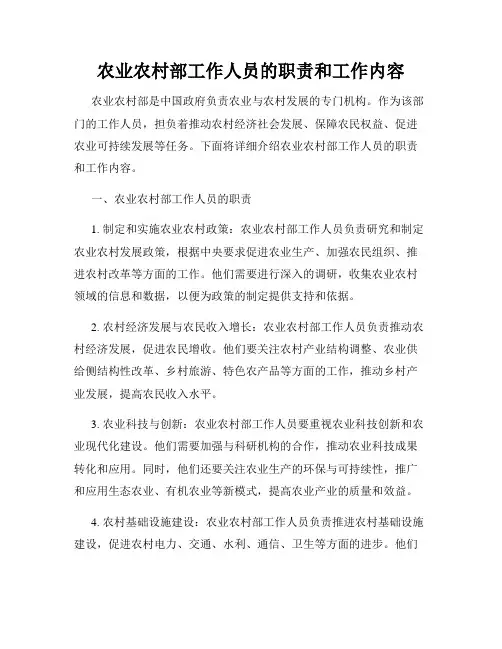 农业农村部工作人员的职责和工作内容

农业农村部是中国政府负责农业与农村发展的专门机构。作为该部门的工作人员，担负着推动农村经济社会发展、保障农民权益、促进农业可持续发展等任务。下面将详细介绍农业农村部工作人员的职责和工作内容。

一、农业农村部工作人员的职责

1. 制定和实施农业农村政策：农业农村部工作人员负责研究和制定农业农村发展政策，根据中央要求促进农业生产、加强农民组织、推进农村改革等方面的工作。他们需要进行深入的调研，收集农业农村领域的信息和数据，以便为政策的制定提供支持和依据。

2. 农村经济发展与农民收入增长：农业农村部工作人员负责推动农村经济发展，促进农民增收。他们要关注农村产业结构调整、农业供给侧结构性改革、乡村旅游、特色农产品等方面的工作，推动乡村产业发展，提高农民收入水平。

3. 农业科技与创新：农业农村部工作人员要重视农业科技创新和农业现代化建设。他们需要加强与科研机构的合作，推动农业科技成果转化和应用。同时，他们还要关注农业生产的环保与可持续性，推广和应用生态农业、有机农业等新模式，提高农业产业的质量和效益。

4. 农村基础设施建设：农业农村部工作人员负责推进农村基础设施建设，促进农村电力、交通、水利、通信、卫生等方面的进步。他们